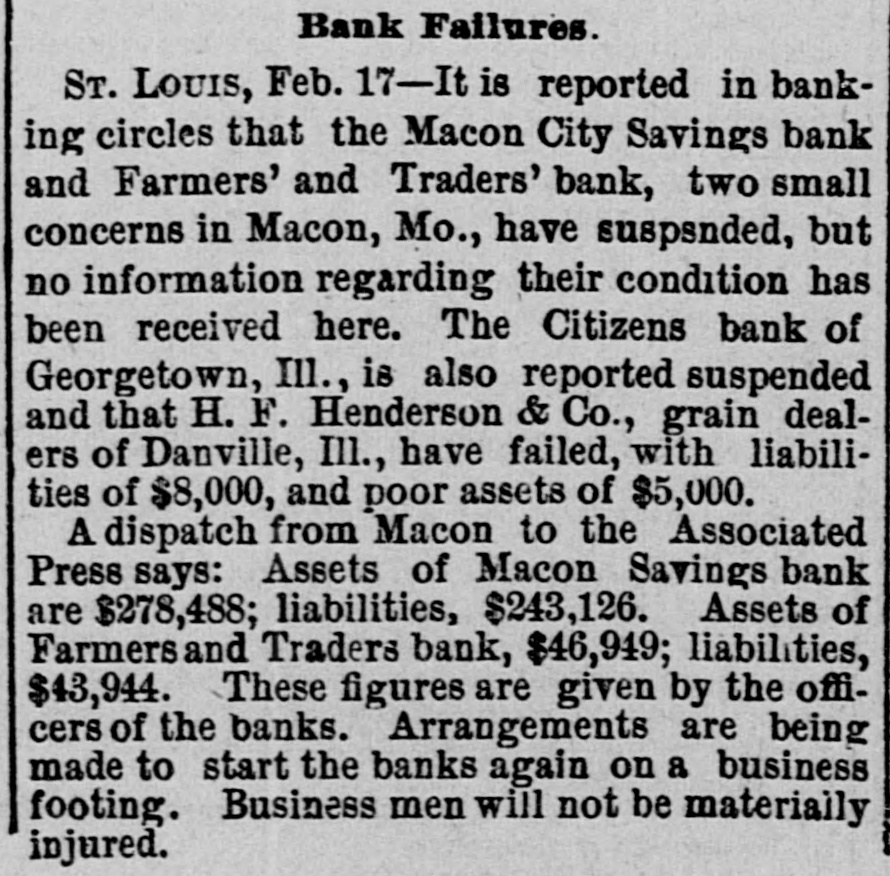 Bank Failures.

St. Louis, Feb. 17—It is reported in banking circles that the Macon City Savings bank and Farmers' and Traders' bank, two small concerns in Macon, Mo., have suspsnded, but no information regarding their condition has been received here. The Citizens bank of Georgetown, Ill., is also reported suspended and that H. F. Henderson & Co., grain dealers of Danville, Ill., have failed, with liabilities of $8,000, and poor assets of $5,000.

A dispatch from Macon to the Associated Press says: Assets of Macon Savings bank are $278,488; liabilities, $243,126. Assets of Farmers and Traders bank, $46,949; liabilities, $43,944. These figures are given by the officers of the banks. Arrangements are being made to start the banks again on a business footing. Business men will not be materially injured.